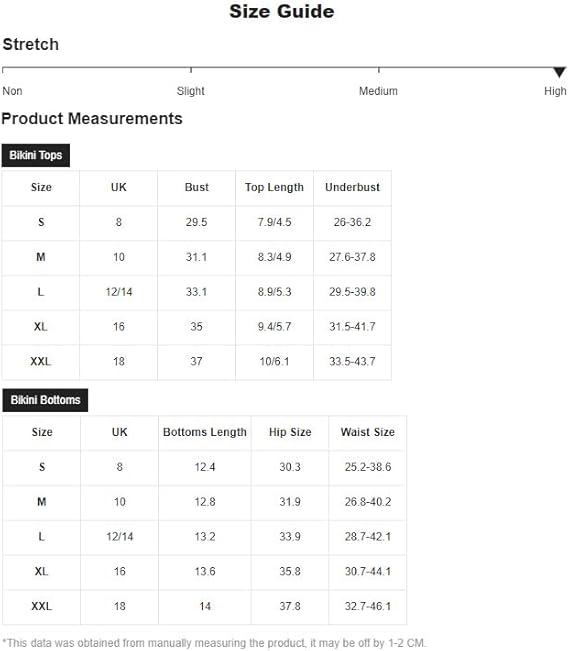 Size Guide

Stretch

Non Slight Medium High

Product Measurements

Bikini Tops

| Size | UK | Bust | Top Length | Underbust |
|---|---|---|---|---|
| S | 8 | 29.5 | 7.9/4.5 | 26-36.2 |
| M | 10 | 31.1 | 8.3/4.9 | 27.6-37.8 |
| L | 12/14 | 33.1 | 8.9/5.3 | 29.5-39.8 |
| XL | 16 | 35 | 9.4/5.7 | 31.5-41.7 |
| XXL | 18 | 37 | 10/6.1 | 33.5-43.7 |

Bikini Bottoms

| Size | UK | Bottoms Length | Hip Size | Waist Size |
|---|---|---|---|---|
| S | 8 | 12.4 | 30.3 | 25.2-38.6 |
| M | 10 | 12.8 | 31.9 | 26.8-40.2 |
| L | 12/14 | 13.2 | 33.9 | 28.7-42.1 |
| XL | 16 | 13.6 | 35.8 | 30.7-44.1 |
| XXL | 18 | 14 | 37.8 | 32.7-46.1 |

*This data was obtained from manually measuring the product, it may be off by 1-2 CM.